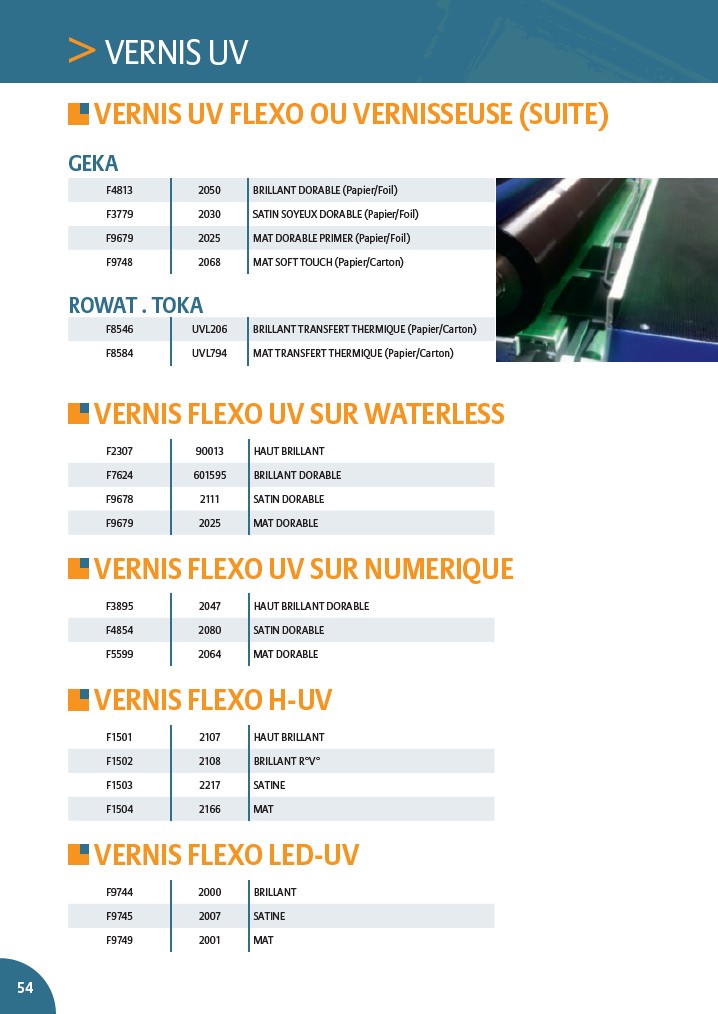 > VERNIS UV

VERNIS UV FLEXO OU VERNISSEUSE (SUITE)

GEKA

| F4813 | 2050 | BRILLANT DORABLE (Papier/Foil) |
|---|---|---|
| F3779 | 2030 | SATIN SOYEUX DORABLE (Papier/Foil) |
| F9679 | 2025 | MAT DORABLE PRIMER (Papier/Foil) |
| F9748 | 2068 | MAT SOFT TOUCH (Papier/Carton) |

ROWAT . TOKA

| F8546 | UVL206 | BRILLANT TRANSFERT THERMIQUE (Papier/Carton) |
|---|---|---|
| F8584 | UVL794 | MAT TRANSFERT THERMIQUE (Papier/Carton) |

VERNIS FLEXO UV SUR WATERLESS

| F2307 | 90013 | HAUT BRILLANT |
|---|---|---|
| F7624 | 601595 | BRILLANT DORABLE |
| F9678 | 2111 | SATIN DORABLE |
| F9679 | 2025 | MAT DORABLE |

VERNIS FLEXO UV SUR NUMERIQUE

| F3895 | 2047 | HAUT BRILLANT DORABLE |
|---|---|---|
| F4854 | 2080 | SATIN DORABLE |
| F5599 | 2064 | MAT DORABLE |

VERNIS FLEXO H-UV

| F1501 | 2107 | HAUT BRILLANT |
|---|---|---|
| F1502 | 2108 | BRILLANT R°V° |
| F1503 | 2217 | SATINE |
| F1504 | 2166 | MAT |

VERNIS FLEXO LED-UV

| F9744 | 2000 | BRILLANT |
|---|---|---|
| F9745 | 2007 | SATINE |
| F9749 | 2001 | MAT |

54